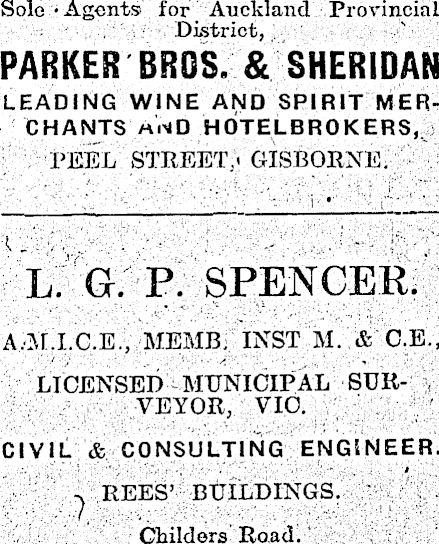 Sole Agents for Auckland Provincial District,

PARKER BROS. & SHERIDAN

LEADING WINE AND SPIRIT MERCHANTS AND HOTELBROKERS,

PEEL STREET, GISBORNE.

L. G. P. SPENCER.

A.M.I.C.E., MEMB. INST M. & C.E.,

LICENSED MUNICIPAL SURVEYOR, VIC.

CIVIL & CONSULTING ENGINEER.

REES' BUILDINGS.

Childers Road.